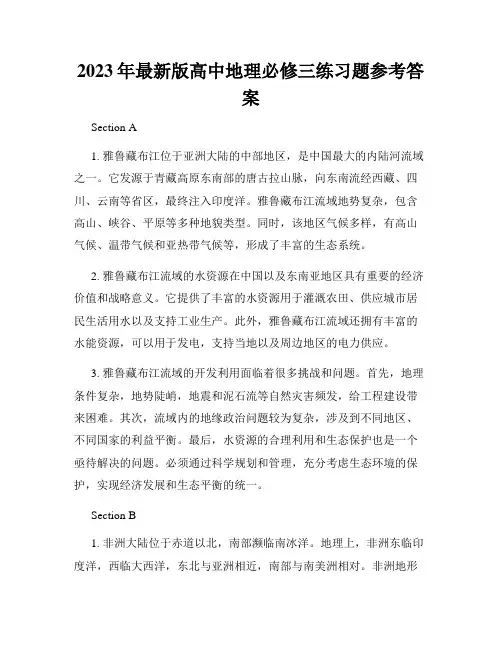 2023年最新版高中地理必修三练习题参考答案

Section A

1. 雅鲁藏布江位于亚洲大陆的中部地区，是中国最大的内陆河流域之一。它发源于青藏高原东南部的唐古拉山脉，向东南流经西藏、四川、云南等省区，最终注入印度洋。雅鲁藏布江流域地势复杂，包含高山、峡谷、平原等多种地貌类型。同时，该地区气候多样，有高山气候、温带气候和亚热带气候等，形成了丰富的生态系统。

2. 雅鲁藏布江流域的水资源在中国以及东南亚地区具有重要的经济价值和战略意义。它提供了丰富的水资源用于灌溉农田、供应城市居民生活用水以及支持工业生产。此外，雅鲁藏布江流域还拥有丰富的水能资源，可以用于发电，支持当地以及周边地区的电力供应。

3. 雅鲁藏布江流域的开发利用面临着很多挑战和问题。首先，地理条件复杂，地势陡峭，地震和泥石流等自然灾害频发，给工程建设带来困难。其次，流域内的地缘政治问题较为复杂，涉及到不同地区、不同国家的利益平衡。最后，水资源的合理利用和生态保护也是一个亟待解决的问题。必须通过科学规划和管理，充分考虑生态环境的保护，实现经济发展和生态平衡的统一。

Section B

1. 非洲大陆位于赤道以北，南部濒临南冰洋。地理上，非洲东临印度洋，西临大西洋，东北与亚洲相近，南部与南美洲相对。非洲地形